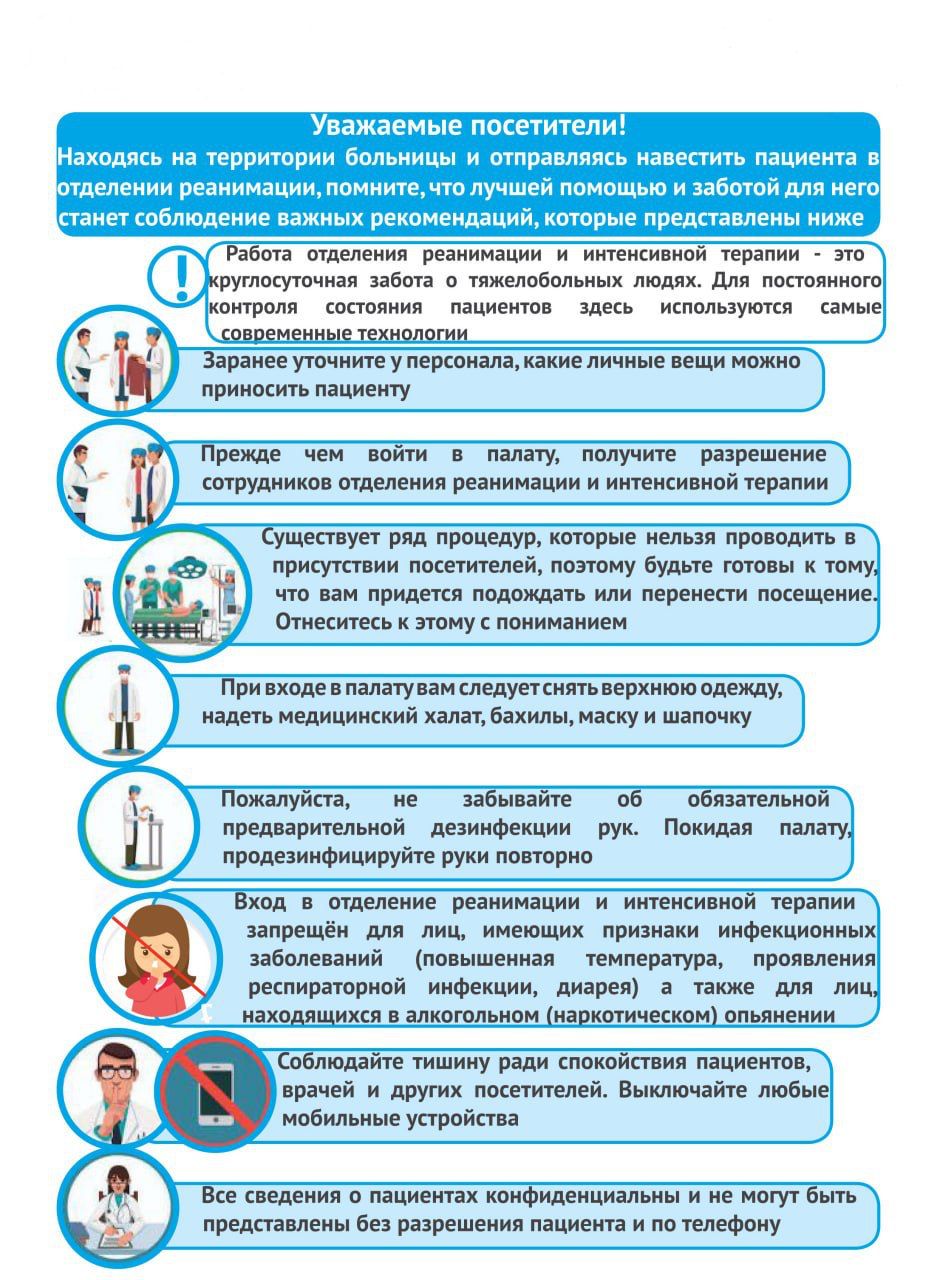 Уважаемые посетители!
Находясь на территории больницы и отправляясь навестить пациента в отделении реанимации, помните, что лучшей помощью и заботой для него станет соблюдение важных рекомендаций, которые представлены ниже

!

Работа отделения реанимации и интенсивной терапии - это круглосуточная забота о тяжелобольных людях. Для постоянного контроля состояния пациентов здесь используются самые современные технологии

Заранее уточните у персонала, какие личные вещи можно приносить пациенту

Прежде чем войти в палату, получите разрешение сотрудников отделения реанимации и интенсивной терапии

Существует ряд процедур, которые нельзя проводить в присутствии посетителей, поэтому будьте готовы к тому, что вам придется подождать или перенести посещение. Отнеситесь к этому с пониманием

При входе в палату вам следует снять верхнюю одежду, надеть медицинский халат, бахилы, маску и шапочку

Пожалуйста, не забывайте об обязательной предварительной дезинфекции рук. Покидая палату, продезинфицируйте руки повторно

Вход в отделение реанимации и интенсивной терапии запрещён для лиц, имеющих признаки инфекционных заболеваний (повышенная температура, проявления респираторной инфекции, диарея) а также для лиц, находящихся в алкогольном (наркотическом) опьянении

Соблюдайте тишину ради спокойствия пациентов, врачей и других посетителей. Выключайте любые мобильные устройства

Все сведения о пациентах конфиденциальны и не могут быть представлены без разрешения пациента и по телефону